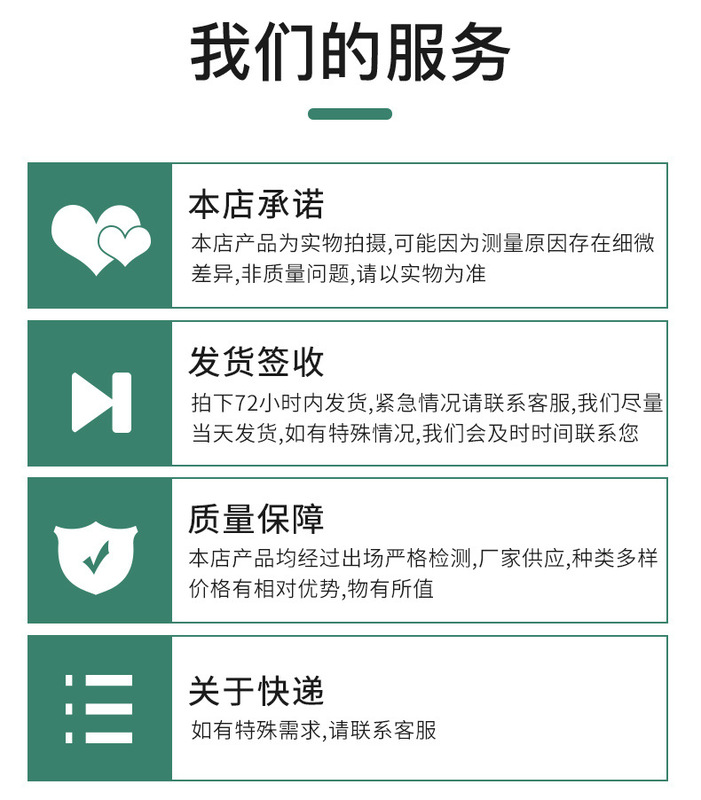 我们的服务

本店承诺

本店产品为实物拍摄,可能因为测量原因存在细微差异,非质量问题,请以实物为准

发货签收

拍下72小时内发货,紧急情况请联系客服,我们尽量当天发货,如有特殊情况,我们会及时时间联系您

质量保障

本店产品均经过出场严格检测,厂家供应,种类多样价格有相对优势,物有所值

关于快递

如有特殊需求,请联系客服